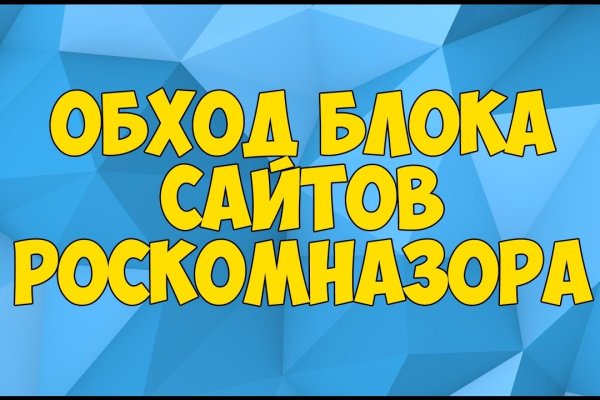 ОБХОД БЛОКА САЙТОВ РОСКОМНАЗОРА